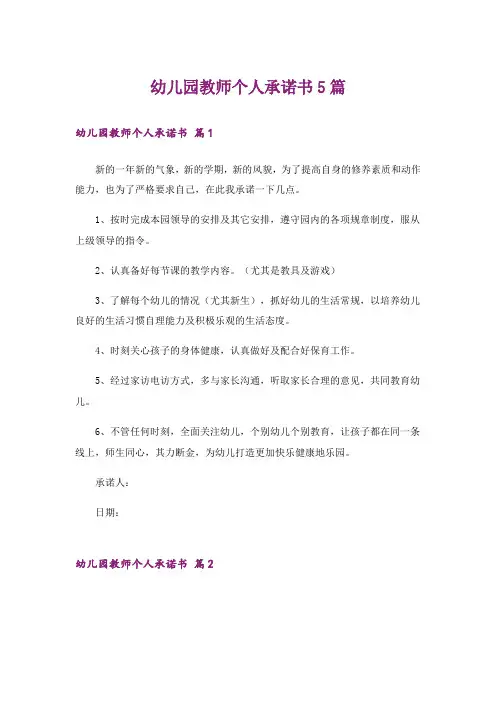 幼儿园教师个人承诺书5篇

幼儿园教师个人承诺书 篇1

新的一年新的气象，新的学期，新的风貌，为了提高自身的修养素质和动作能力，也为了严格要求自己，在此我承诺一下几点。

1、按时完成本园领导的安排及其它安排，遵守园内的各项规章制度，服从上级领导的指令。

2、认真备好每节课的教学内容。（尤其是教具及游戏）

3、了解每个幼儿的情况（尤其新生），抓好幼儿的生活常规，以培养幼儿良好的生活习惯自理能力及积极乐观的生活态度。

4、时刻关心孩子的身体健康，认真做好及配合好保育工作。

5、经过家访电访方式，多与家长沟通，听取家长合理的意见，共同教育幼儿。

6、不管任何时刻，全面关注幼儿，个别幼儿个别教育，让孩子都在同一条线上，师生同心，其力断金，为幼儿打造更加快乐健康地乐园。

承诺人：

日期：

幼儿园教师个人承诺书 篇2